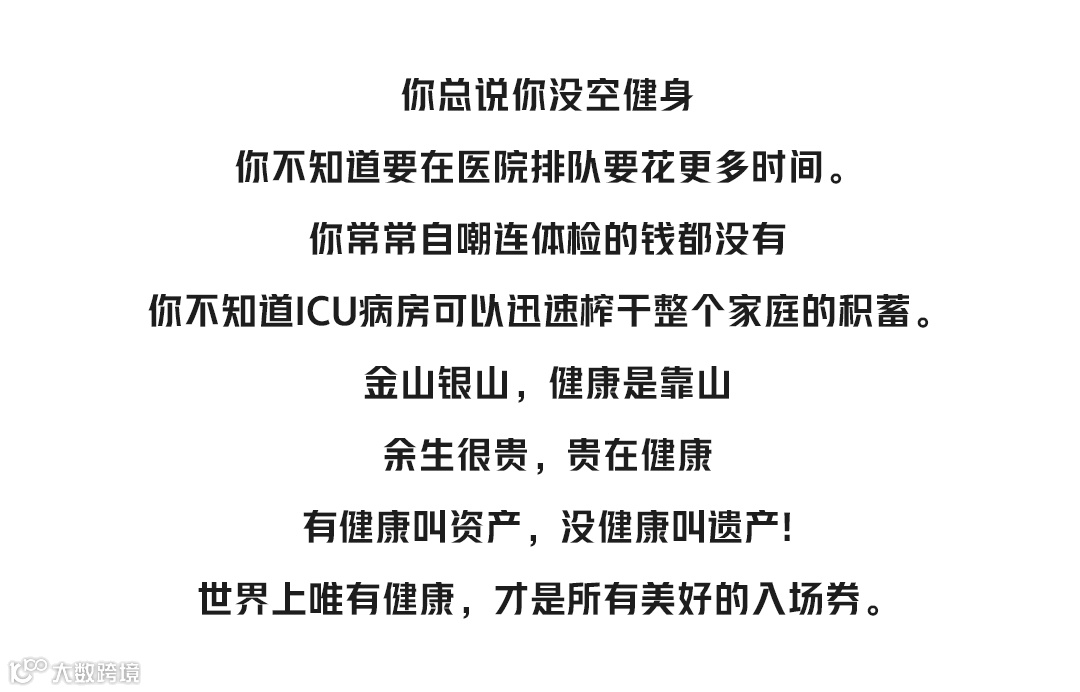 你总说你没空健身

你不知道要在医院排队要花更多时间。

你常常自嘲连体检的钱都没有

你不知道ICU病房可以迅速榨干整个家庭的积蓄。

金山银山，健康是靠山

余生很贵，贵在健康

有健康叫资产，没健康叫遗产!

世界上唯有健康，才是所有美好的入场券。

大数跨境